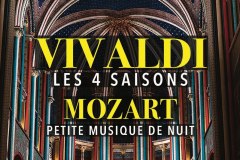 VIVALDI
LES 4 SAISONS
MOZART
PETITE MUSIQUE DE NUIT